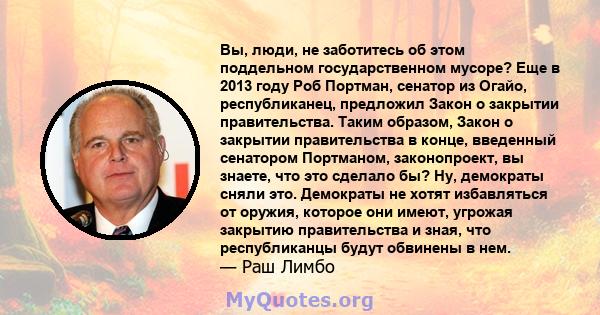 Вы, люди, не заботитесь об этом поддельном государственном мусоре? Еще в 2013 году Роб Портман, сенатор из Огайо, республиканец, предложил Закон о закрытии правительства. Таким образом, Закон о закрытии правительства в конце, введенный сенатором Портманом, законопроект, вы знаете, что это сделало бы? Ну, демократы сняли это. Демократы не хотят избавляться от оружия, которое они имеют, угрожая закрытию правительства и зная, что республиканцы будут обвинены в нем.
— Раш Лимбо

MyQuotes.org